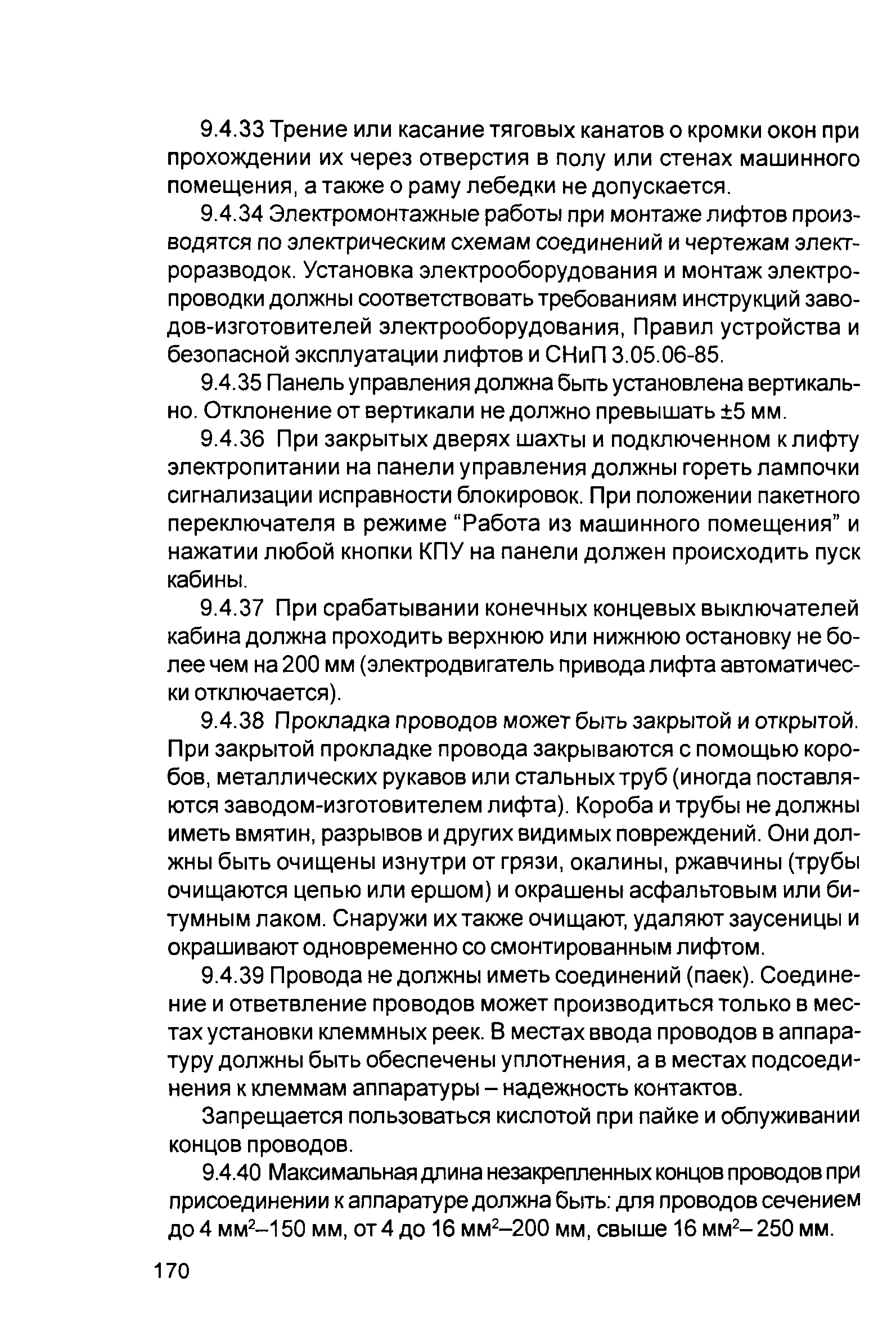 9.4.33 Трение или касание тяговых канатов о кромки окон при прохождении их через отверстия в полу или стенах машинного помещения, а также о раму лебедки не допускается.

9.4.34 Электромонтажные работы при монтаже лифтов производятся по электрическим схемам соединений и чертежам электроразводок. Установка электрооборудования и монтаж электропроводки должны соответствовать требованиям инструкций заводов-изготовителей электрооборудования, Правил устройства и безопасной эксплуатации лифтов и СНиП 3.05.06-85.

9.4.35 Панель управления должна быть установлена вертикально. Отклонение от вертикали не должно превышать ±5 мм.

9.4.36 При закрытых дверях шахты и подключенном к лифту электропитании на панели управления должны гореть лампочки сигнализации исправности блокировок. При положении пакетного переключателя в режиме “Работа из машинного помещения” и нажатии любой кнопки КПУ на панели должен происходить пуск кабины.

9.4.37 При срабатывании конечных концевых выключателей кабина должна проходить верхнюю или нижнюю остановку не более чем на 200 мм (электродвигатель привода лифта автоматически отключается).

9.4.38 Прокладка проводов может быть закрытой и открытой. При закрытой прокладке провода закрываются с помощью коробов, металлических рукавов или стальных труб (иногда поставляются заводом-изготовителем лифта). Короба и трубы не должны иметь вмятин, разрывов и других видимых повреждений. Они должны быть очищены изнутри от грязи, окалины, ржавчины (трубы очищаются цепью или ершом) и окрашены асфальтовым или битумным лаком. Снаружи их также очищают, удаляют заусеницы и окрашивают одновременно со смонтированным лифтом.

9.4.39 Провода не должны иметь соединений (паек). Соединение и ответвление проводов может производиться только в местах установки клеммных реек. В местах ввода проводов в аппаратуру должны быть обеспечены уплотнения, а в местах подсоединения к клеммам аппаратуры – надежность контактов.

Запрещается пользоваться кислотой при пайке и облуживании концов проводов.

9.4.40 Максимальная длина незакрепленных концов проводов при присоединении к аппаратуре должна быть: для проводов сечением до 4 мм$^2$–150 мм, от 4 до 16 мм$^2$–200 мм, свыше 16 мм$^2$– 250 мм.

170